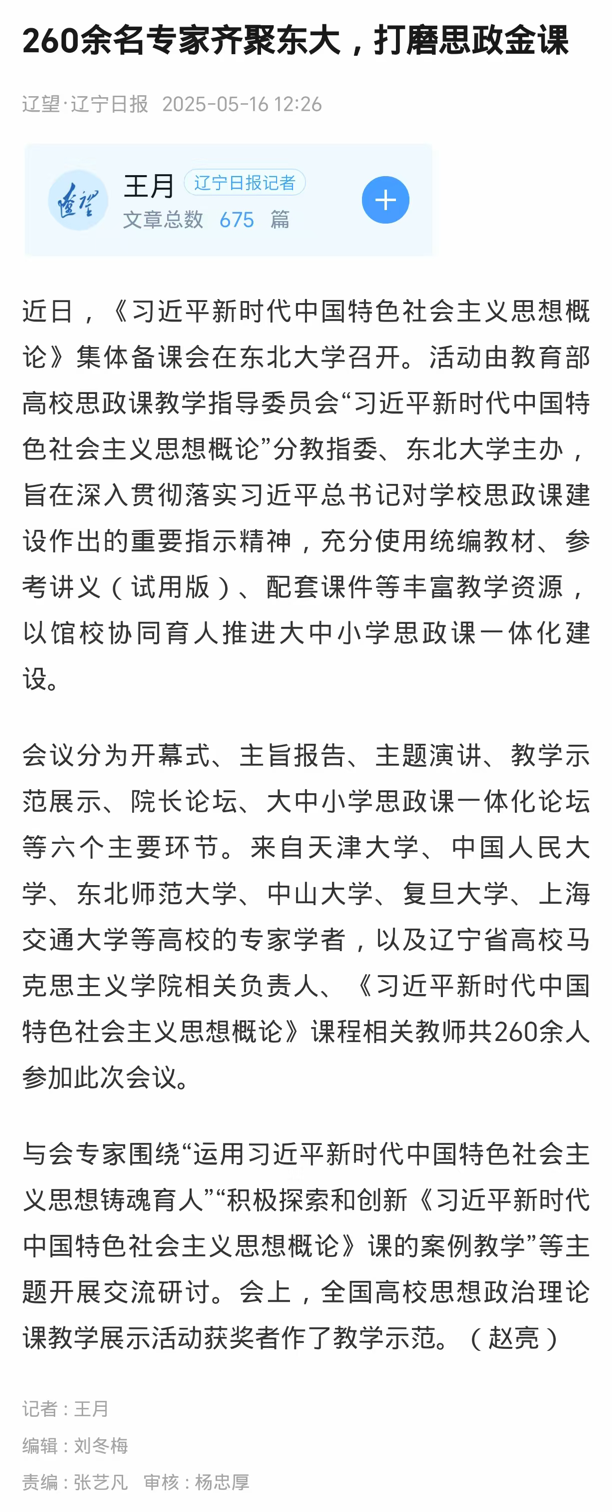 260余名专家齐聚东大，打磨思政金课

辽望·辽宁日报 2025-05-16 12:26

辽望

王月 辽宁日报记者
文章总数 675 篇

+

近日，《习近平新时代中国特色社会主义思想概论》集体备课会在东北大学召开。活动由教育部高校思政课教学指导委员会“习近平新时代中国特色社会主义思想概论”分教指委、东北大学主办，旨在深入贯彻落实习近平总书记对学校思政课建设作出的重要指示精神，充分使用统编教材、参考讲义（试用版）、配套课件等丰富教学资源，以馆校协同育人推进大中小学思政课一体化建设。

会议分为开幕式、主旨报告、主题演讲、教学示范展示、院长论坛、大中小学思政课一体化论坛等六个主要环节。来自天津大学、中国人民大学、东北师范大学、中山大学、复旦大学、上海交通大学等高校的专家学者，以及辽宁省高校马克思主义学院相关负责人、《习近平新时代中国特色社会主义思想概论》课程相关教师共260余人参加此次会议。

与会专家围绕“运用习近平新时代中国特色社会主义思想铸魂育人”“积极探索和创新《习近平新时代中国特色社会主义思想概论》课的案例教学”等主题开展交流研讨。会上，全国高校思想政治理论课教学展示活动获奖者作了教学示范。（赵亮）

记者：王月
编辑：刘冬梅
责编：张艺凡　审核：杨忠厚